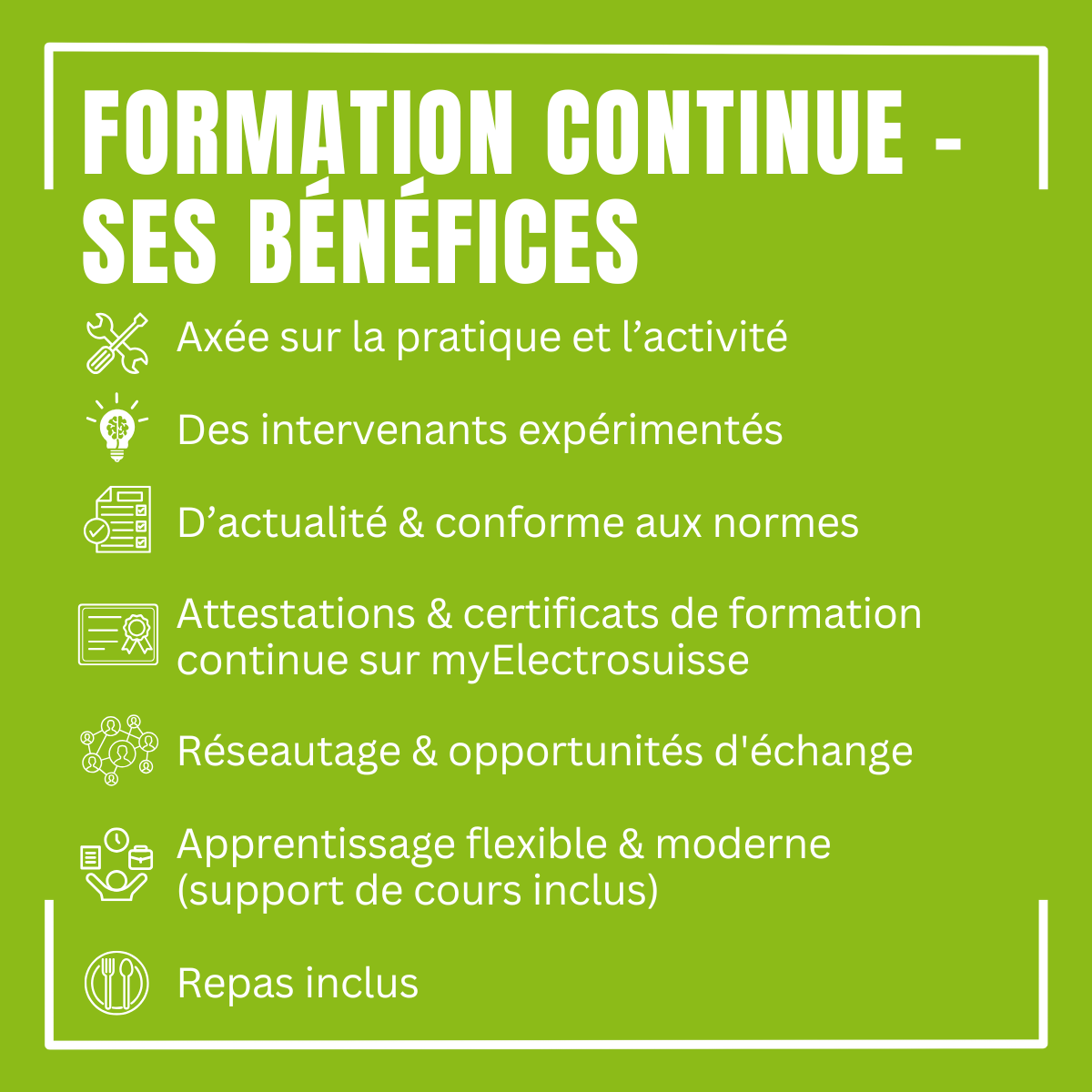 FORMATION CONTINUE - SES BÉNÉFICES

Axée sur la pratique et l'activité

Des intervenants expérimentés

D'actualité & conforme aux normes

Attestations & certificats de formation continue sur myElectrosuisse

Réseautage & opportunités d'échange

Apprentissage flexible & moderne (support de cours inclus)

Repas inclus